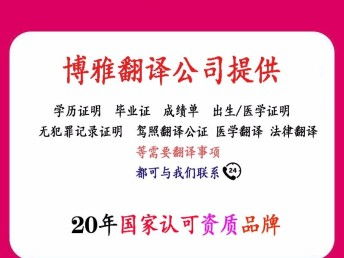 博雅翻译公司提供

学历证明 毕业证 成绩单 出生/医学证明

无犯罪记录证明 驾照翻译公证 医学翻译 法律翻译

等需要翻译事项

都可与我们联系 24

20年国家认可资质品牌